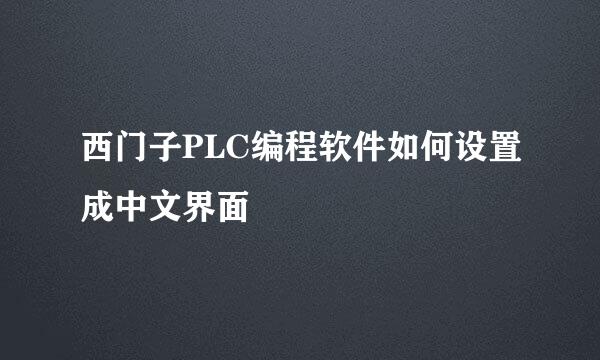 西门子PLC编程软件如何设置成中文界面